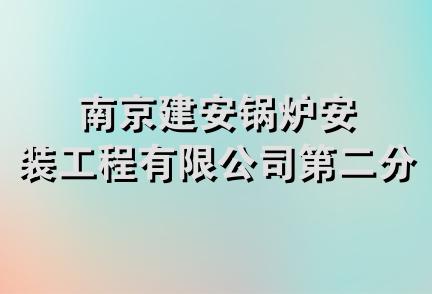 南京建安锅炉安装工程有限公司第二分